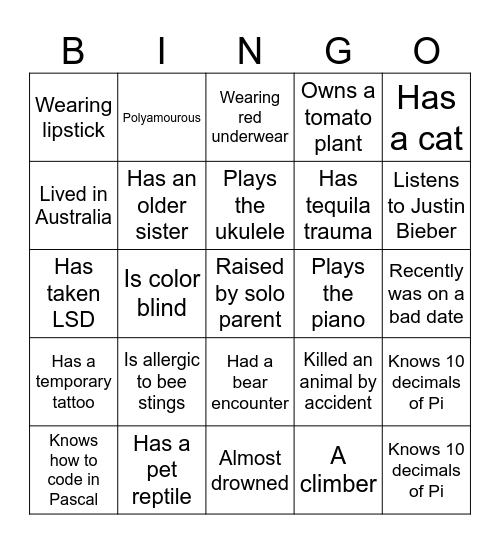 | B | I | N | G | O |
|---|---|---|---|---|
| Wearing lipstick | Polyamourous | Wearing red underwear | Owns a tomato plant | Has a cat |
| Lived in Australia | Has an older sister | Plays the ukulele | Has tequila trauma | Listens to Justin Bieber |
| Has taken LSD | Is color blind | Raised by solo parent | Plays the piano | Recently was on a bad date |
| Has a temporary tattoo | Is allergic to bee stings | Had a bear encounter | Killed an animal by accident | Knows 10 decimals of Pi |
| Knows how to code in Pascal | Has a pet reptile | Almost drowned | A climber | Knows 10 decimals of Pi |